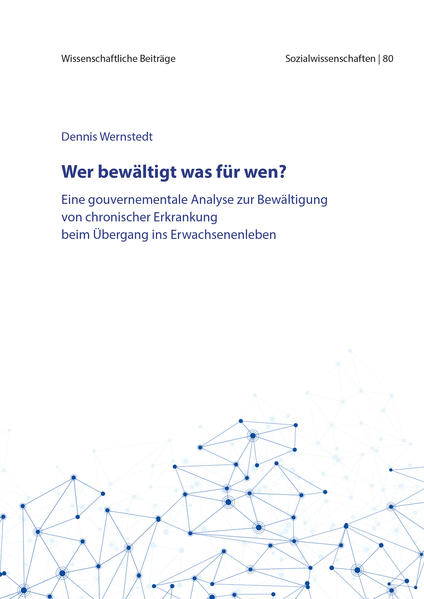 Wissenschaftliche Beiträge

Sozialwissenschaften | 80

Dennis Wernstedt

Wer bewältigt was für wen?

Eine gouvernementale Analyse zur Bewältigung von chronischer Erkrankung beim Übergang ins Erwachsenenleben